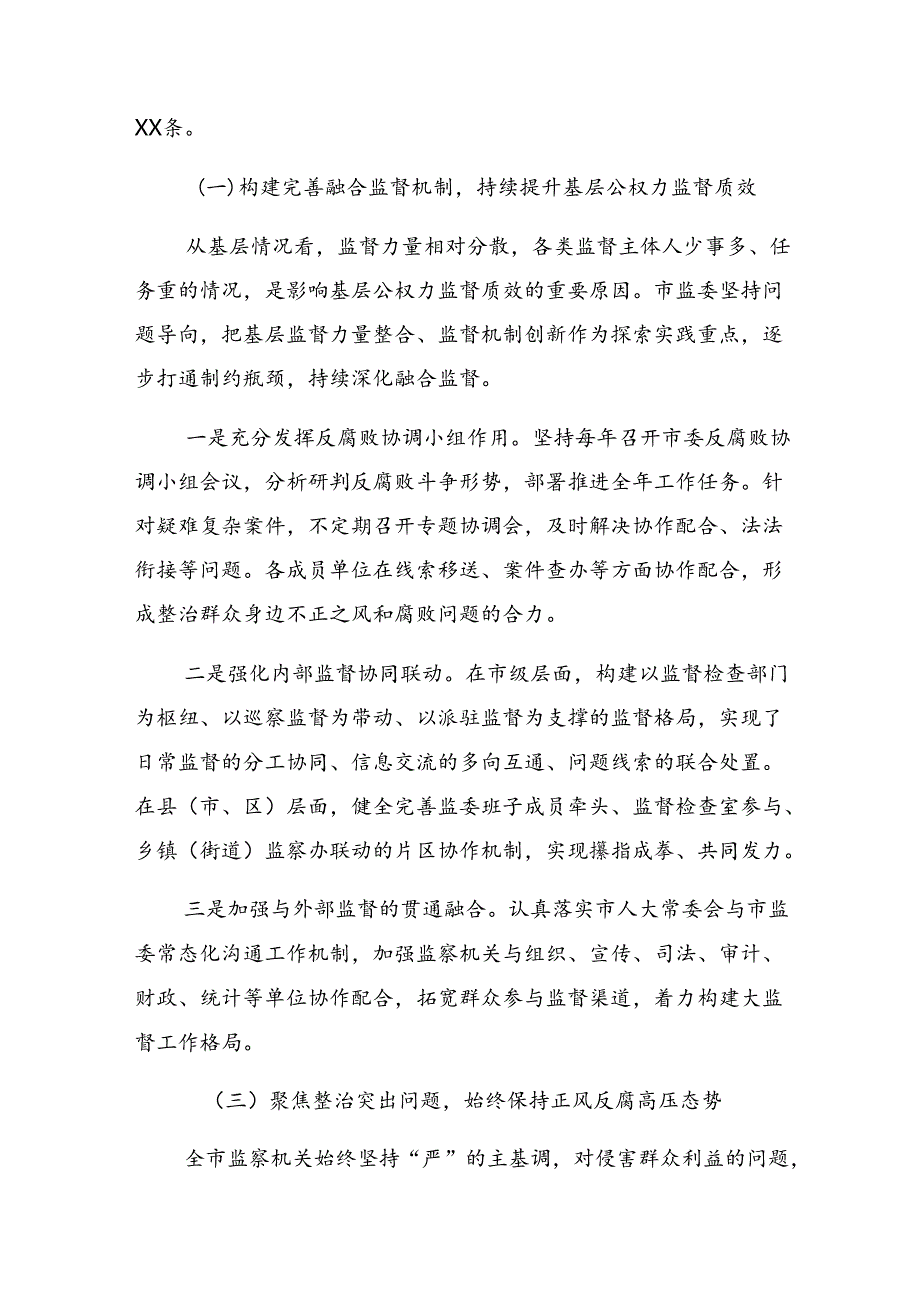 XX条。

(一)构建完善融合监督机制，持续提升基层公权力监督质效

从基层情况看，监督力量相对分散，各类监督主体人少事多、任务重的情况，是影响基层公权力监督质效的重要原因。市监委坚持问题导向，把基层监督力量整合、监督机制创新作为探索实践重点，逐步打通制约瓶颈，持续深化融合监督。

一是充分发挥反腐败协调小组作用。坚持每年召开市委反腐败协调小组会议，分析研判反腐败斗争形势，部署推进全年工作任务。针对疑难复杂案件，不定期召开专题协调会，及时解决协作配合、法法衔接等问题。各成员单位在线索移送、案件查办等方面协作配合，形成整治群众身边不正之风和腐败问题的合力。

二是强化内部监督协同联动。在市级层面，构建以监督检查部门为枢纽、以巡察监督为带动、以派驻监督为支撑的监督格局，实现了日常监督的分工协同、信息交流的多向互通、问题线索的联合处置。在县（市、区）层面，健全完善监委班子成员牵头、监督检查室参与、乡镇（街道）监察办联动的片区协作机制，实现攥指成拳、共同发力。

三是加强与外部监督的贯通融合。认真落实市人大常委会与市监委常态化沟通工作机制，加强监察机关与组织、宣传、司法、审计、财政、统计等单位协作配合，拓宽群众参与监督渠道，着力构建大监督工作格局。

（三）聚焦整治突出问题，始终保持正风反腐高压态势

全市监察机关始终坚持“严”的主基调，对侵害群众利益的问题，